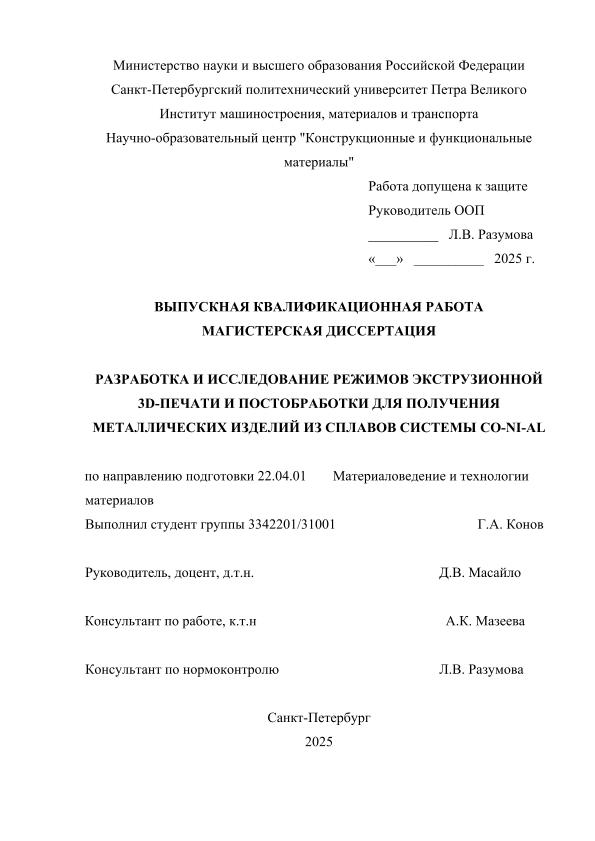 Министерство науки и высшего образования Российской Федерации
Санкт-Петербургский политехнический университет Петра Великого
Институт машиностроения, материалов и транспорта
Научно-образовательный центр "Конструкционные и функциональные материалы"

Работа допущена к защите
Руководитель ООП
__________ Л.В. Разумова
«___» __________ 2025 г.

ВЫПУСКНАЯ КВАЛИФИКАЦИОННАЯ РАБОТА
МАГИСТЕРСКАЯ ДИССЕРТАЦИЯ

РАЗРАБОТКА И ИССЛЕДОВАНИЕ РЕЖИМОВ ЭКСТРУЗИОННОЙ 3D-ПЕЧАТИ И ПОСТОБРАБОТКИ ДЛЯ ПОЛУЧЕНИЯ МЕТАЛЛИЧЕСКИХ ИЗДЕЛИЙ ИЗ СПЛАВОВ СИСТЕМЫ CO-NI-AL

по направлению подготовки 22.04.01 Материаловедение и технологии материалов

Выполнил студент группы 3342201/31001 Г.А. Конов

Руководитель, доцент, д.т.н. Д.В. Масайло

Консультант по работе, к.т.н А.К. Мазеева

Консультант по нормоконтролю Л.В. Разумова

Санкт-Петербург
2025